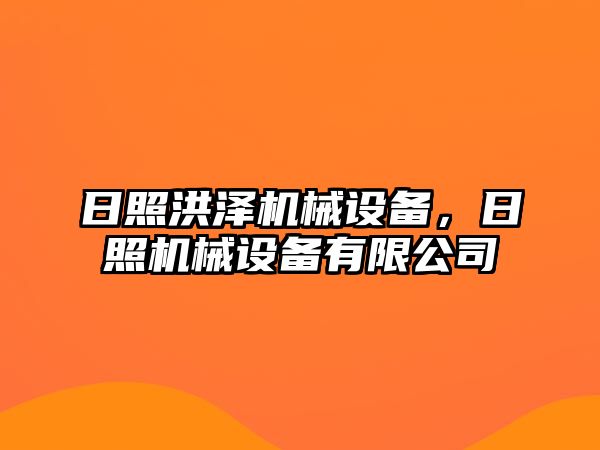 日照洪泽机械设备，日照机械设备有限公司